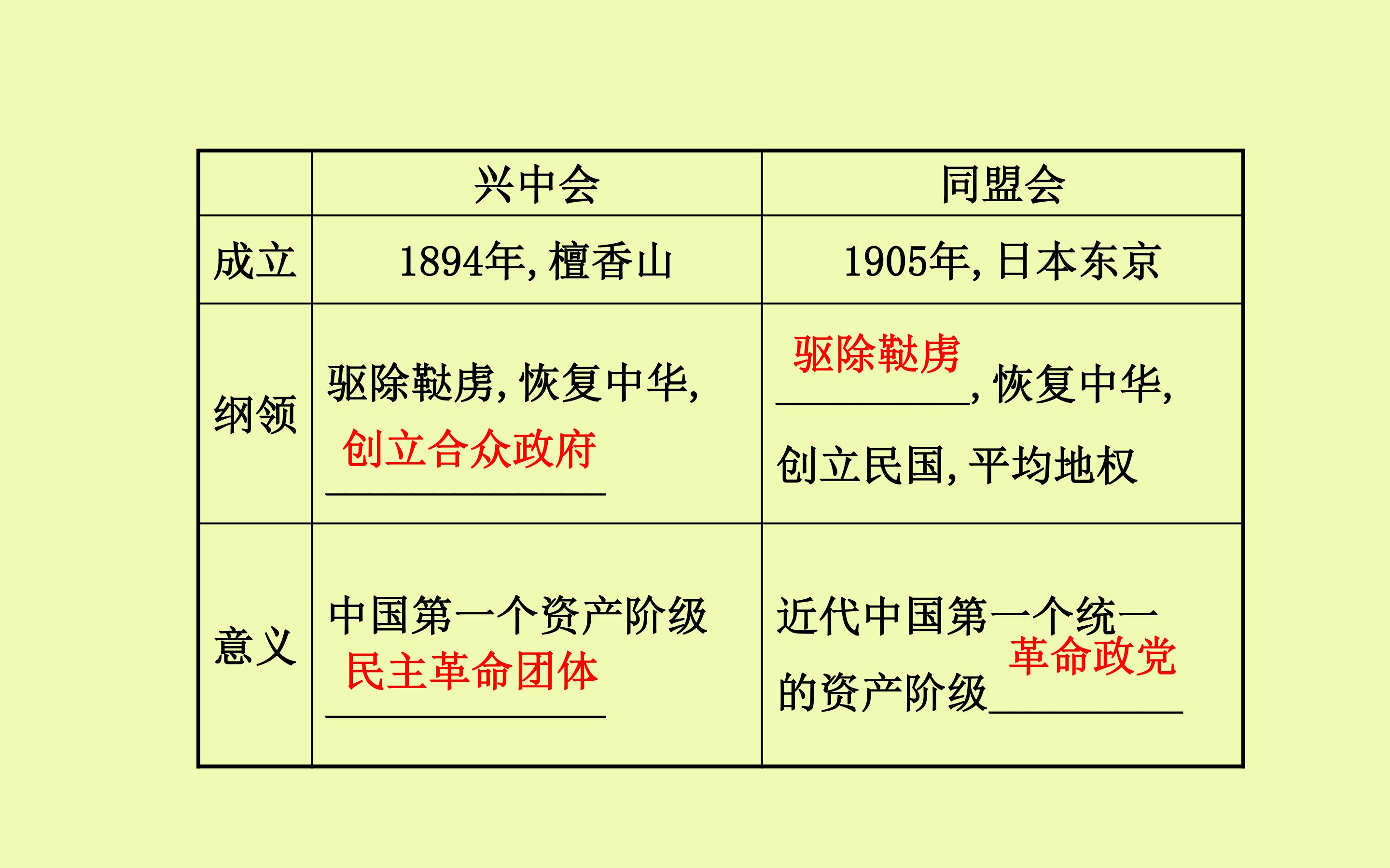 |  | 兴中会 | 同盟会 |
|---|---|---|
| 成立 | 1894年,檀香山 | 1905年,日本东京 |
| 纲领 | 驱除鞑虏,恢复中华,创立合众政府 | 驱除鞑虏,恢复中华,创立民国,平均地权 |
| 意义 | 中国第一个资产阶级民主革命团体 | 近代中国第一个统一的资产阶级革命政党 |